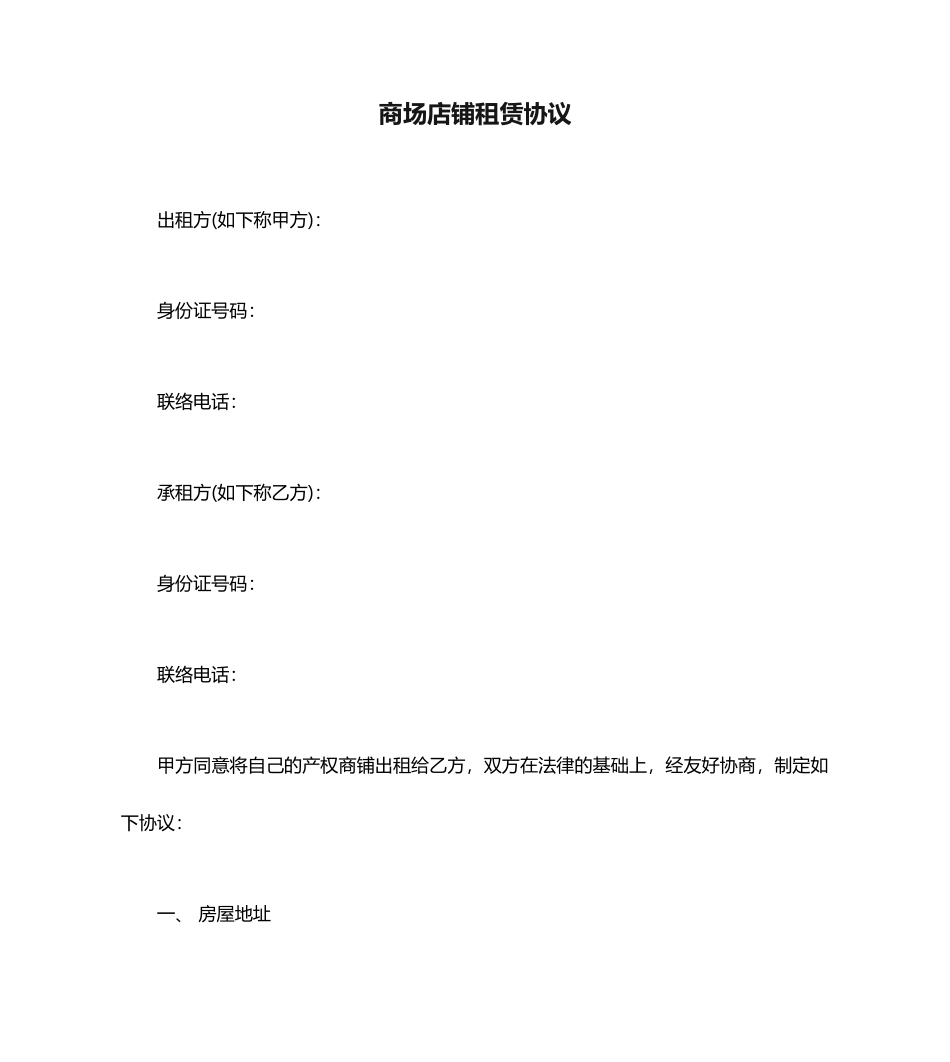 商场店铺租赁协议

出租方(如下称甲方)：

身份证号码：

联络电话：

承租方(如下称乙方)：

身份证号码：

联络电话：

甲方同意将自己的产权商铺出租给乙方，双方在法律的基础上，经友好协商，制定如下协议：

一、 房屋地址